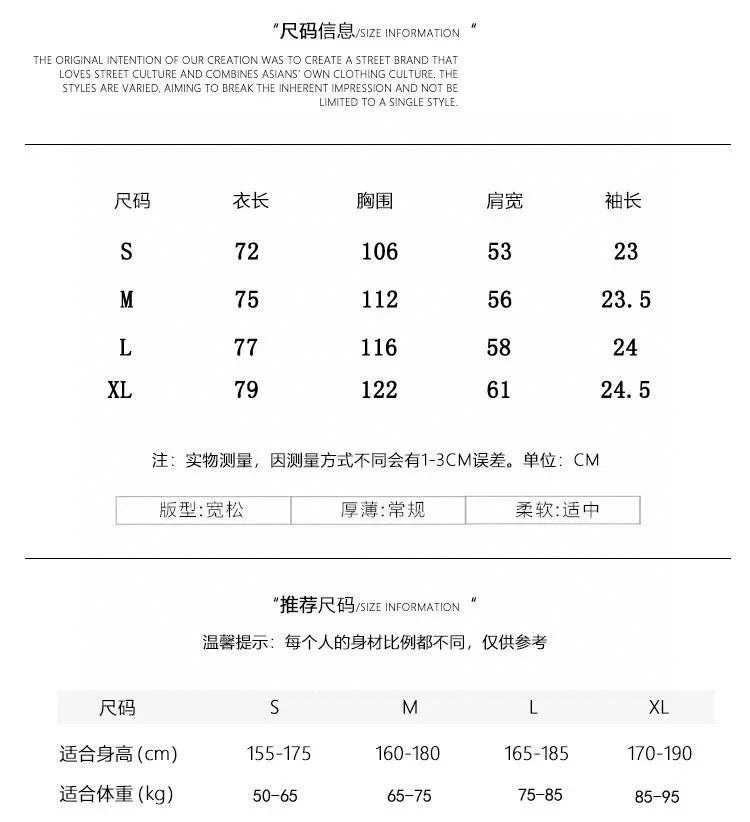 "尺码信息/SIZE INFORMATION "

THE ORIGINAL INTENTION OF OUR CREATION WAS TO CREATE A STREET BRAND THAT LOVES STREET CULTURE AND COMBINES ASIANS' OWN CLOTHING CULTURE. THE STYLES ARE VARIED, AIMING TO BREAK THE INHERENT IMPRESSION AND NOT BE LIMITED TO A SINGLE STYLE.

| 尺码 | 衣长 | 胸围 | 肩宽 | 袖长 |
|---|---|---|---|---|
| S | 72 | 106 | 53 | 23 |
| M | 75 | 112 | 56 | 23.5 |
| L | 77 | 116 | 58 | 24 |
| XL | 79 | 122 | 61 | 24.5 |

注：实物测量，因测量方式不同会有1-3CM误差。单位：CM

| 版型:宽松 | 厚薄:常规 | 柔软:适中 |
|---|---|---|

"推荐尺码/SIZE INFORMATION "

温馨提示：每个人的身材比例都不同，仅供参考

| 尺码 | S | M | L | XL |
|---|---|---|---|---|
| 适合身高 (cm) | 155-175 | 160-180 | 165-185 | 170-190 |
| 适合体重 (kg) | 50-65 | 65-75 | 75-85 | 85-95 |